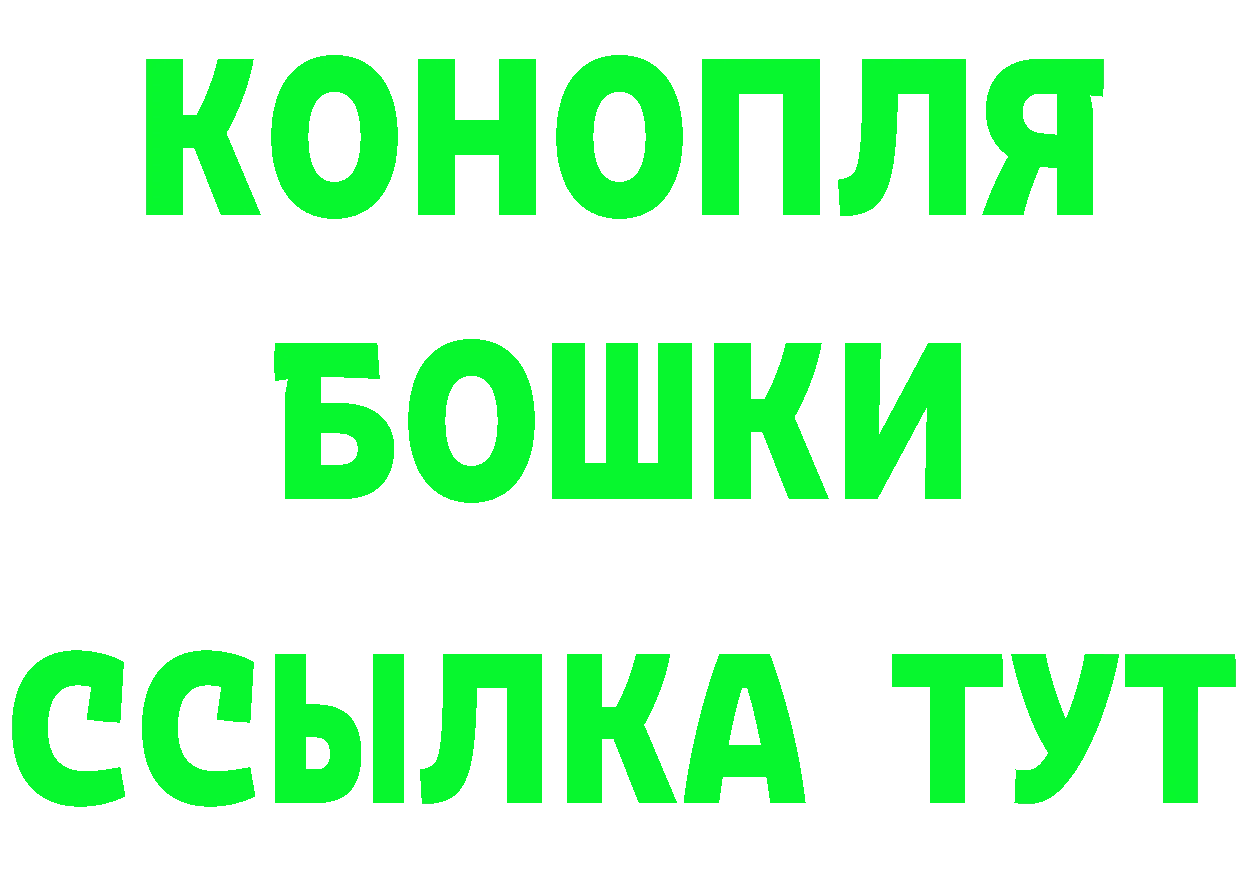 КОНОПЛЯ
БОШКИ
ССЫЛКА ТУТ